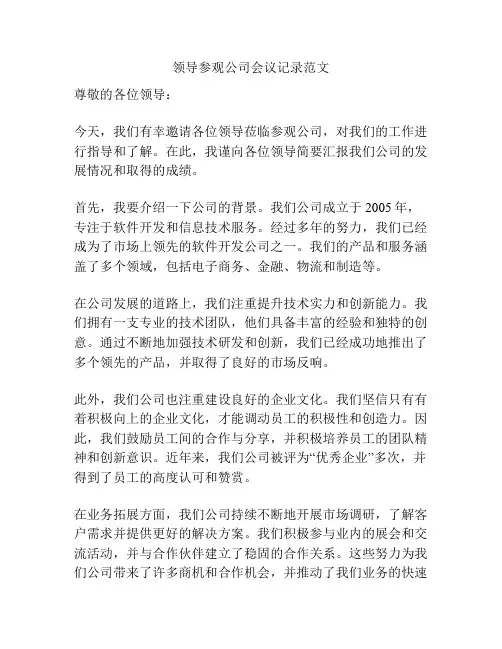 领导参观公司会议记录范文

尊敬的各位领导：

今天，我们有幸邀请各位领导莅临参观公司，对我们的工作进行指导和了解。在此，我谨向各位领导简要汇报我们公司的发展情况和取得的成绩。

首先，我要介绍一下公司的背景。我们公司成立于 2005 年，专注于软件开发和信息技术服务。经过多年的努力，我们已经成为了市场上领先的软件开发公司之一。我们的产品和服务涵盖了多个领域，包括电子商务、金融、物流和制造等。

在公司发展的道路上，我们注重提升技术实力和创新能力。我们拥有一支专业的技术团队，他们具备丰富的经验和独特的创意。通过不断地加强技术研发和创新，我们已经成功地推出了多个领先的产品，并取得了良好的市场反响。

此外，我们公司也注重建设良好的企业文化。我们坚信只有有着积极向上的企业文化，才能调动员工的积极性和创造力。因此，我们鼓励员工间的合作与分享，并积极培养员工的团队精神和创新意识。近年来，我们公司被评为“优秀企业”多次，并得到了员工的高度认可和赞赏。

在业务拓展方面，我们公司持续不断地开展市场调研，了解客户需求并提供更好的解决方案。我们积极参与业内的展会和交流活动，并与合作伙伴建立了稳固的合作关系。这些努力为我们公司带来了许多商机和合作机会，并推动了我们业务的快速